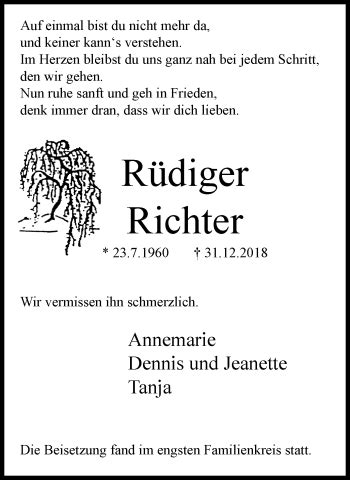 Auf einmal bist du nicht mehr da,
und keiner kann‘s verstehen.
Im Herzen bleibst du uns ganz nah bei jedem Schritt,
den wir gehen.
Nun ruhe sanft und geh in Frieden,
denk immer dran, dass wir dich lieben.

Rüdiger
Richter

* 23.7.1960 † 31.12.2018

Wir vermissen ihn schmerzlich.

Annemarie
Dennis und Jeanette
Tanja

Die Beisetzung fand im engsten Familienkreis statt.